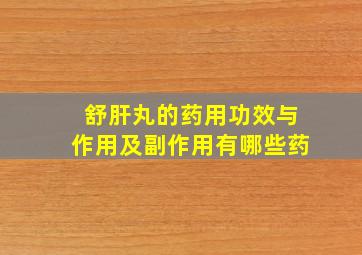 舒肝丸的药用功效与作用及副作用有哪些药